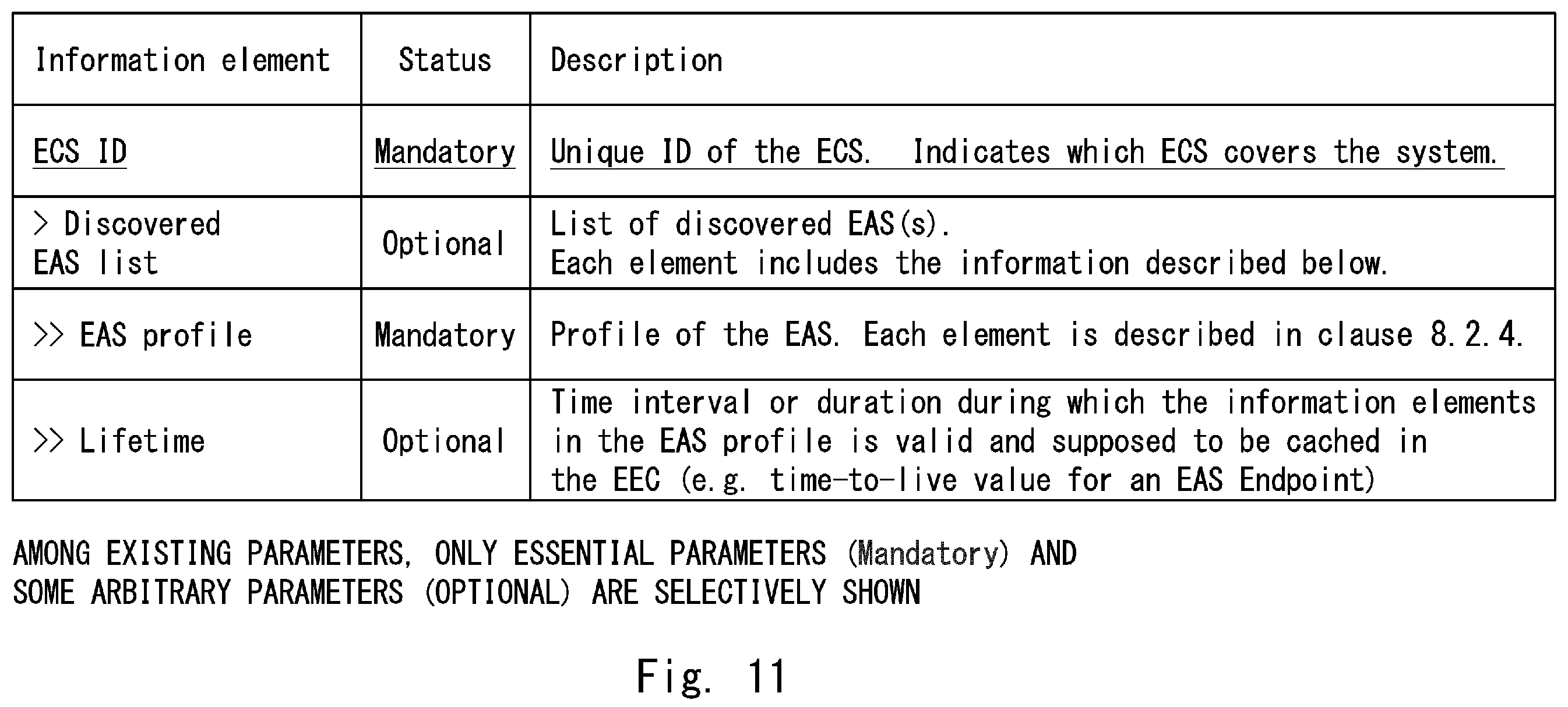 | Information element | Status | Description |
|---|---|---|
| ECS ID | Mandatory | Unique ID of the ECS. Indicates which ECS covers the system. |
| > Discovered EAS list | Optional | List of discovered EAS(s). Each element includes the information described below. |
| >> EAS profile | Mandatory | Profile of the EAS. Each element is described in clause 8.2.4. |
| >> Lifetime | Optional | Time interval or duration during which the information elements in the EAS profile is valid and supposed to be cached in the EEC (e.g. time-to-live value for an EAS Endpoint) |

AMONG EXISTING PARAMETERS, ONLY ESSENTIAL PARAMETERS (Mandatory) AND SOME ARBITRARY PARAMETERS (OPTIONAL) ARE SELECTIVELY SHOWN

Fig. 11